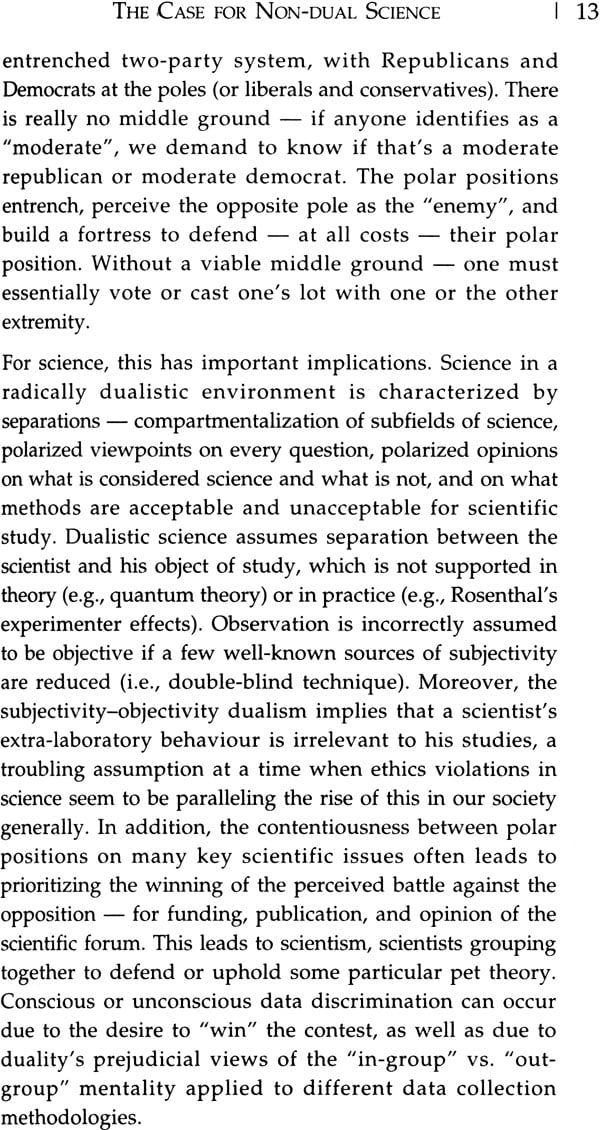 THE CASE FOR NON-DUAL SCIENCE | 13

entrenched two-party system, with Republicans and Democrats at the poles (or liberals and conservatives). There is really no middle ground — if anyone identifies as a "moderate", we demand to know if that's a moderate republican or moderate democrat. The polar positions entrench, perceive the opposite pole as the "enemy", and build a fortress to defend — at all costs — their polar position. Without a viable middle ground — one must essentially vote or cast one's lot with one or the other extremity.

For science, this has important implications. Science in a radically dualistic environment is characterized by separations — compartmentalization of subfields of science, polarized viewpoints on every question, polarized opinions on what is considered science and what is not, and on what methods are acceptable and unacceptable for scientific study. Dualistic science assumes separation between the scientist and his object of study, which is not supported in theory (e.g., quantum theory) or in practice (e.g., Rosenthal's experimenter effects). Observation is incorrectly assumed to be objective if a few well-known sources of subjectivity are reduced (i.e., double-blind technique). Moreover, the subjectivity–objectivity dualism implies that a scientist's extra-laboratory behaviour is irrelevant to his studies, a troubling assumption at a time when ethics violations in science seem to be paralleling the rise of this in our society generally. In addition, the contentiousness between polar positions on many key scientific issues often leads to prioritizing the winning of the perceived battle against the opposition — for funding, publication, and opinion of the scientific forum. This leads to scientism, scientists grouping together to defend or uphold some particular pet theory. Conscious or unconscious data discrimination can occur due to the desire to "win" the contest, as well as due to duality's prejudicial views of the "in-group" vs. "out-group" mentality applied to different data collection methodologies.